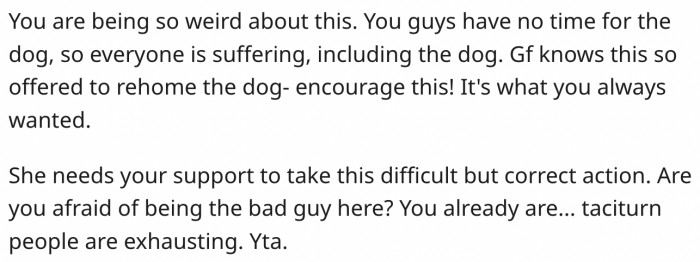 You are being so weird about this. You guys have no time for the dog, so everyone is suffering, including the dog. Gf knows this so offered to rehome the dog- encourage this! It's what you always wanted.

She needs your support to take this difficult but correct action. Are you afraid of being the bad guy here? You already are... taciturn people are exhausting. Yta.